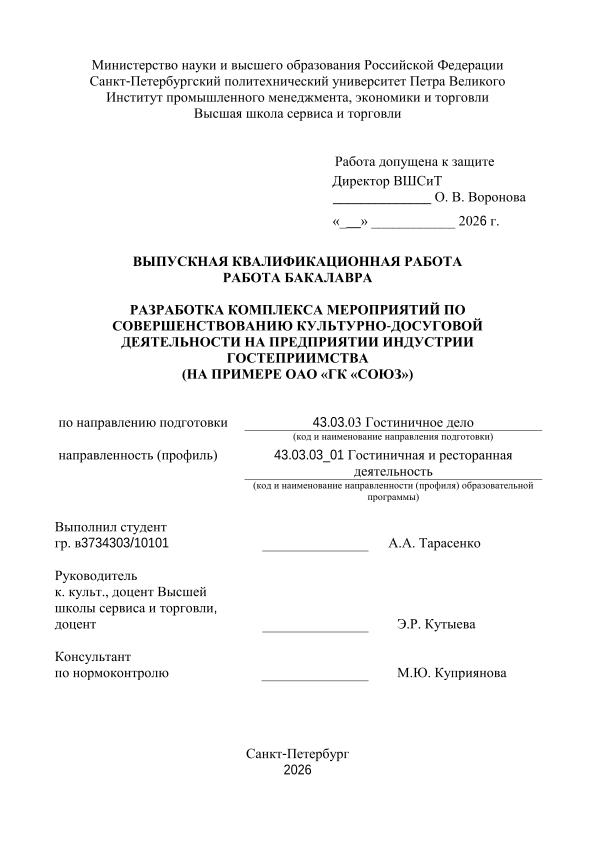 Министерство науки и высшего образования Российской Федерации
Санкт-Петербургский политехнический университет Петра Великого
Институт промышленного менеджмента, экономики и торговли
Высшая школа сервиса и торговли

Работа допущена к защите
Директор ВШСиТ
______________ О. В. Воронова
«___» ____________ 2026 г.

ВЫПУСКНАЯ КВАЛИФИКАЦИОННАЯ РАБОТА
РАБОТА БАКАЛАВРА

РАЗРАБОТКА КОМПЛЕКСА МЕРОПРИЯТИЙ ПО СОВЕРШЕНСТВОВАНИЮ КУЛЬТУРНО-ДОСУГОВОЙ ДЕЯТЕЛЬНОСТИ НА ПРЕДПРИЯТИИ ИНДУСТРИИ ГОСТЕПРИИМСТВА
(НА ПРИМЕРЕ ОАО «ГК «СОЮЗ»)

по направлению подготовки 43.03.03 Гостиничное дело
(код и наименование направления подготовки)

направленность (профиль) 43.03.03_01 Гостиничная и ресторанная деятельность
(код и наименование направленности (профиля) образовательной программы)

Выполнил студент
гр. в3734303/10101 _______________ А.А. Тарасенко

Руководитель
к. культ., доцент Высшей школы сервиса и торговли, доцент _______________ Э.Р. Кутыева

Консультант
по нормоконтролю _______________ М.Ю. Куприянова

Санкт-Петербург
2026